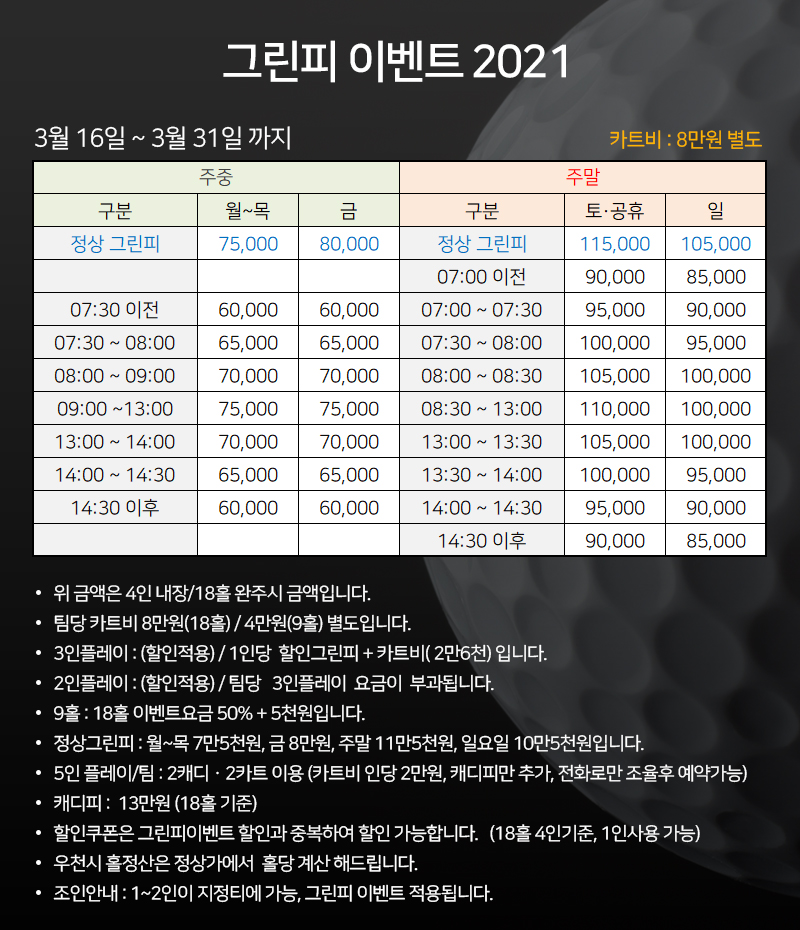 그린피 이벤트 2021

3월 16일 ~ 3월 31일 까지

카트비 : 8만원 별도

| 주중 | | | 주말 | | |
|---|---|---|---|---|---|
| 구분 | 월~목 | 금 | 구분 | 토·공휴 | 일 |
| 정상 그린피 | 75,000 | 80,000 | 정상 그린피 | 115,000 | 105,000 |
| | | | 07:00 이전 | 90,000 | 85,000 |
| 07:30 이전 | 60,000 | 60,000 | 07:00 ~ 07:30 | 95,000 | 90,000 |
| 07:30 ~ 08:00 | 65,000 | 65,000 | 07:30 ~ 08:00 | 100,000 | 95,000 |
| 08:00 ~ 09:00 | 70,000 | 70,000 | 08:00 ~ 08:30 | 105,000 | 100,000 |
| 09:00 ~13:00 | 75,000 | 75,000 | 08:30 ~ 13:00 | 110,000 | 100,000 |
| 13:00 ~ 14:00 | 70,000 | 70,000 | 13:00 ~ 13:30 | 105,000 | 100,000 |
| 14:00 ~ 14:30 | 65,000 | 65,000 | 13:30 ~ 14:00 | 100,000 | 95,000 |
| 14:30 이후 | 60,000 | 60,000 | 14:00 ~ 14:30 | 95,000 | 90,000 |
| | | | 14:30 이후 | 90,000 | 85,000 |

• 위 금액은 4인 내장/18홀 완주시 금액입니다.
• 팀당 카트비 8만원(18홀) / 4만원(9홀) 별도입니다.
• 3인플레이 : (할인적용) / 1인당 할인그린피 + 카트비( 2만6천) 입니다.
• 2인플레이 : (할인적용) / 팀당 3인플레이 요금이 부과됩니다.
• 9홀 : 18홀 이벤트요금 50% + 5천원입니다.
• 정상그린피 : 월~목 7만5천원, 금 8만원, 주말 11만5천원, 일요일 10만5천원입니다.
• 5인 플레이/팀 : 2캐디 · 2카트 이용 (카트비 인당 2만원, 캐디피만 추가, 전화로만 조율후 예약가능)
• 캐디피 : 13만원 (18홀 기준)
• 할인쿠폰은 그린피이벤트 할인과 중복하여 할인 가능합니다. (18홀 4인기준, 1인사용 가능)
• 우천시 홀정산은 정상가에서 홀당 계산 해드립니다.
• 조인안내 : 1~2인이 지정티에 가능, 그린피 이벤트 적용됩니다.